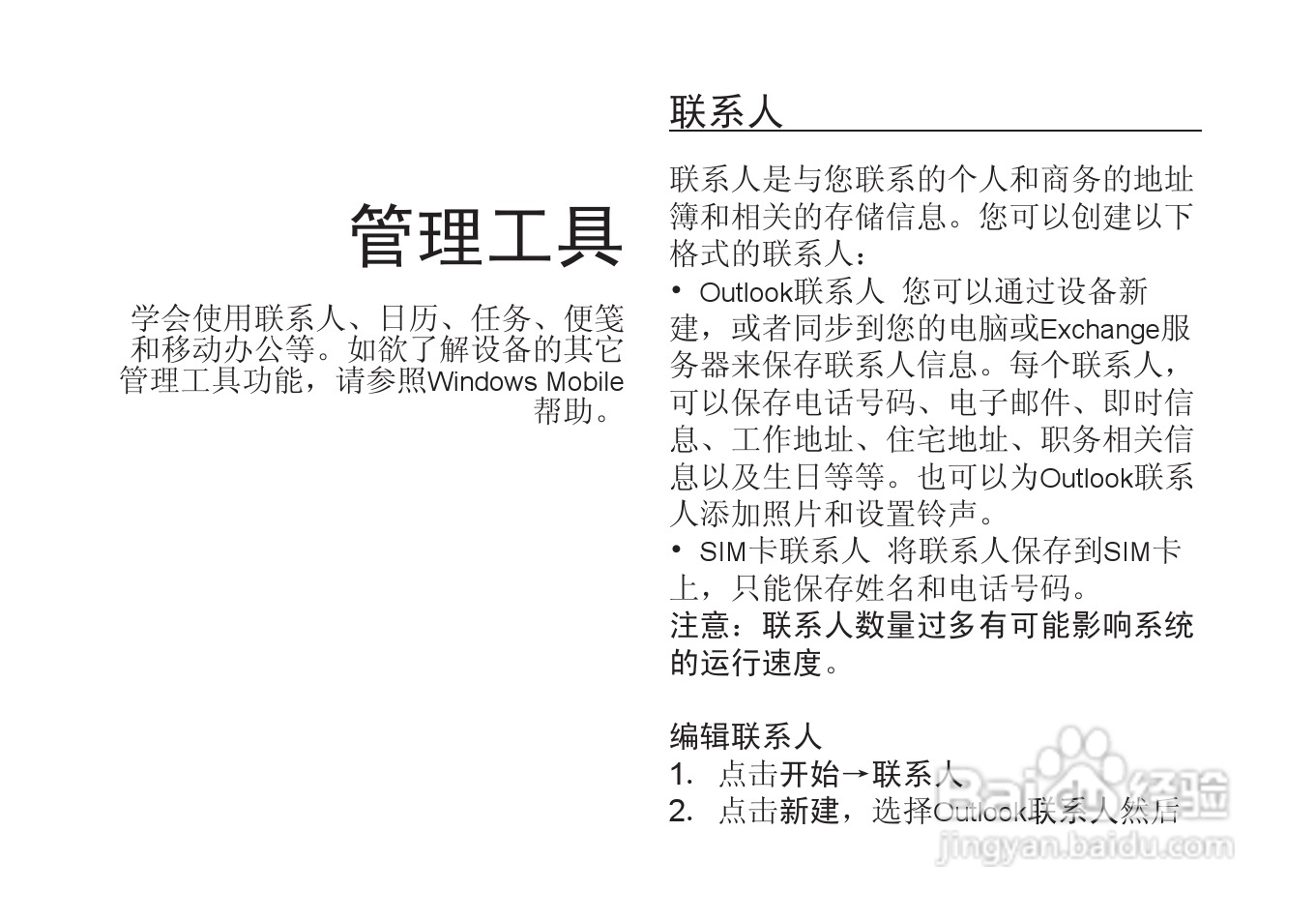 管理工具

学会使用联系人、日历、任务、便笺和移动办公等。如欲了解设备的其它管理工具功能，请参照Windows Mobile帮助。

联系人

联系人是与您联系的个人和商务的地址簿和相关的存储信息。您可以创建以下格式的联系人：

• Outlook联系人 您可以通过设备新建，或者同步到您的电脑或Exchange服务器来保存联系人信息。每个联系人，可以保存电话号码、电子邮件、即时信息、工作地址、住宅地址、职务相关信息以及生日等等。也可以为Outlook联系人添加照片和设置铃声。

• SIM卡联系人 将联系人保存到SIM卡上，只能保存姓名和电话号码。

注意：联系人数量过多有可能影响系统的运行速度。

编辑联系人

1. 点击开始→联系人

2. 点击新建，选择Outlook联系人然后

Baidu经验
jingyan.baidu.com